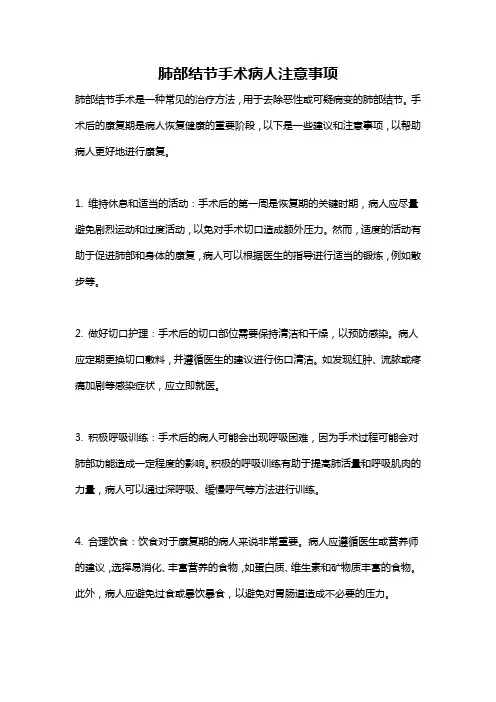 肺部结节手术病人注意事项

肺部结节手术是一种常见的治疗方法，用于去除恶性或可疑病变的肺部结节。手术后的康复期是病人恢复健康的重要阶段，以下是一些建议和注意事项，以帮助病人更好地进行康复。

1. 维持休息和适当的活动：手术后的第一周是恢复期的关键时期，病人应尽量避免剧烈运动和过度活动，以免对手术切口造成额外压力。然而，适度的活动有助于促进肺部和身体的康复，病人可以根据医生的指导进行适当的锻炼，例如散步等。

2. 做好切口护理：手术后的切口部位需要保持清洁和干燥，以预防感染。病人应定期更换切口敷料，并遵循医生的建议进行伤口清洁。如发现红肿、流脓或疼痛加剧等感染症状，应立即就医。

3. 积极呼吸训练：手术后的病人可能会出现呼吸困难，因为手术过程可能会对肺部功能造成一定程度的影响。积极的呼吸训练有助于提高肺活量和呼吸肌肉的力量，病人可以通过深呼吸、缓慢呼气等方法进行训练。

4. 合理饮食：饮食对于康复期的病人来说非常重要。病人应遵循医生或营养师的建议，选择易消化、丰富营养的食物，如蛋白质、维生素和矿物质丰富的食物。此外，病人应避免过食或暴饮暴食，以避免对胃肠道造成不必要的压力。